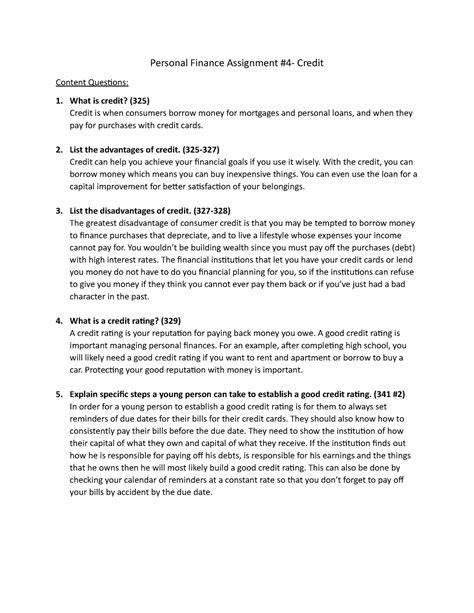 Personal Finance Assignment #4- Credit

Content Questions:

1. What is credit? (325)
Credit is when consumers borrow money for mortgages and personal loans, and when they pay for purchases with credit cards.

2. List the advantages of credit. (325-327)
Credit can help you achieve your financial goals if you use it wisely. With the credit, you can borrow money which means you can buy inexpensive things. You can even use the loan for a capital improvement for better satisfaction of your belongings.

3. List the disadvantages of credit. (327-328)
The greatest disadvantage of consumer credit is that you may be tempted to borrow money to finance purchases that depreciate, and to live a lifestyle whose expenses your income cannot pay for. You wouldn't be building wealth since you must pay off the purchases (debt) with high interest rates. The financial institutions that let you have your credit cards or lend you money do not have to do you financial planning for you, so if the institutions can refuse to give you money if they think you cannot ever pay them back or if you've just had a bad character in the past.

4. What is a credit rating? (329)
A credit rating is your reputation for paying back money you owe. A good credit rating is important managing personal finances. For an example, after completing high school, you will likely need a good credit rating if you want to rent and apartment or borrow to buy a car. Protecting your good reputation with money is important.

5. Explain specific steps a young person can take to establish a good credit rating. (341 #2)
In order for a young person to establish a good credit rating is for them to always set reminders of due dates for their bills for their credit cards. They should also know how to consistently pay their bills before the due date. They need to show the institution of how their capital of what they own and capital of what they receive. If the institution finds out how he is responsible for paying off his debts, is responsible for his earnings and the things that he owns then he will most likely build a good credit rating. This can also be done by checking your calendar of reminders at a constant rate so that you don't forget to pay off your bills by accident by the due date.